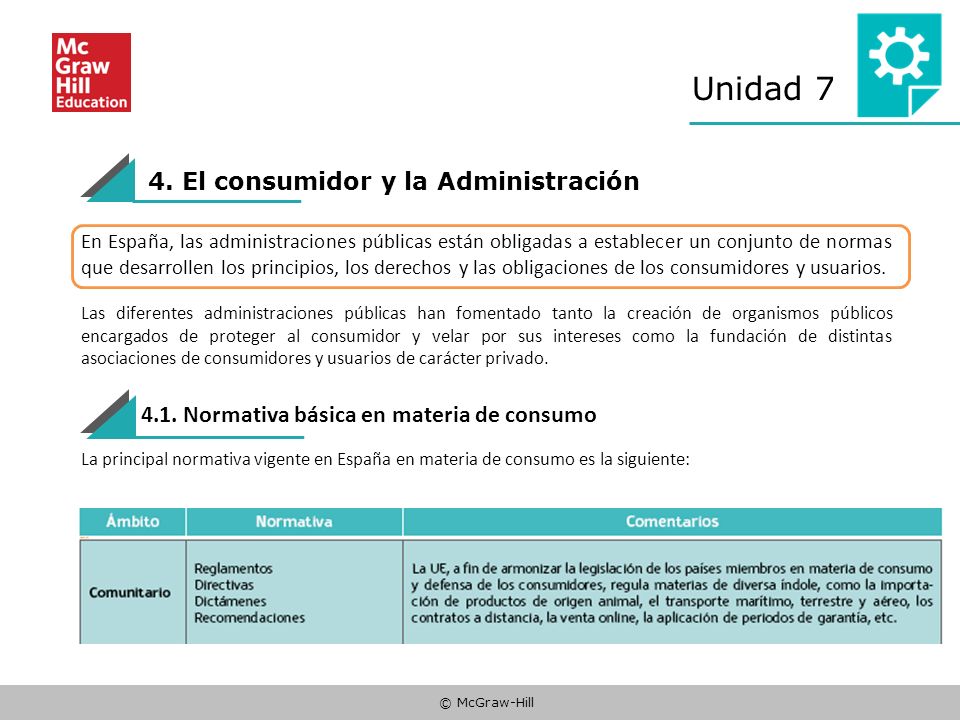 Mc Graw Hill Education

Unidad 7

4. El consumidor y la Administración

En España, las administraciones públicas están obligadas a establecer un conjunto de normas que desarrollen los principios, los derechos y las obligaciones de los consumidores y usuarios.

Las diferentes administraciones públicas han fomentado tanto la creación de organismos públicos encargados de proteger al consumidor y velar por sus intereses como la fundación de distintas asociaciones de consumidores y usuarios de carácter privado.

4.1. Normativa básica en materia de consumo

La principal normativa vigente en España en materia de consumo es la siguiente:

| Ámbito | Normativa | Comentarios |
|---|---|---|
| Comunitario | Reglamentos Directivas Dictámenes Recomendaciones | La UE, a fin de armonizar la legislación de los países miembros en materia de consumo y defensa de los consumidores, regula materias de diversa índole, como la importación de productos de origen animal, el transporte marítimo, terrestre y aéreo, los contratos a distancia, la venta online, la aplicación de periodos de garantía, etc. |

© McGraw-Hill